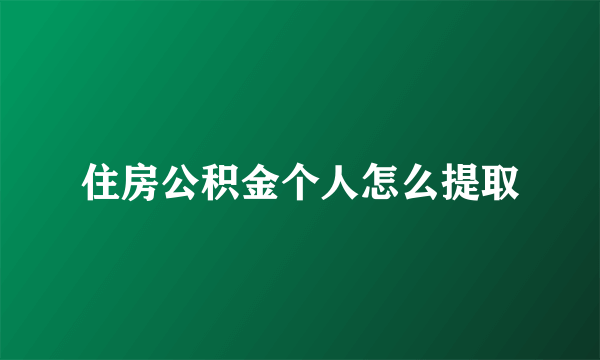 住房公积金个人怎么提取